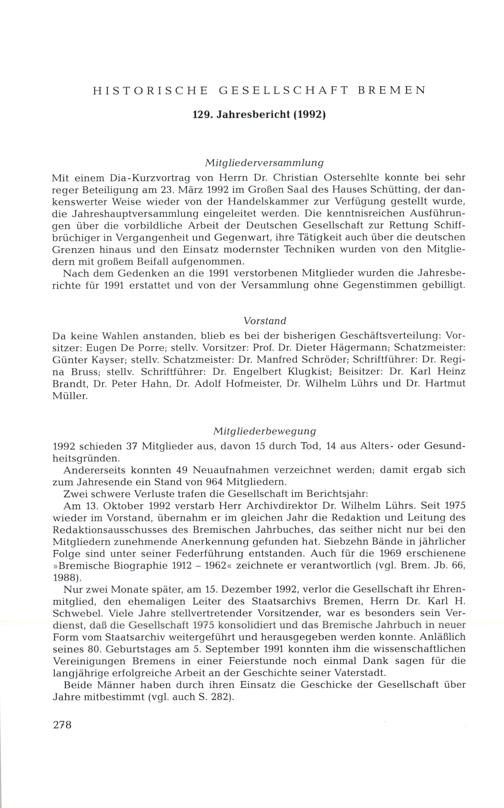 HISTORISCHE GESELLSCHAFT BREMEN

129. Jahresbericht (1992)

Mitgliederversammlung

Mit einem Dia-Kurzvortrag von Herrn Dr. Christian Ostersehlte konnte bei sehr reger Beteiligung am 23. März 1992 im Großen Saal des Hauses Schütting, der dankenswerter Weise wieder von der Handelskammer zur Verfügung gestellt wurde, die Jahreshauptversammlung eingeleitet werden. Die kenntnisreichen Ausführungen über die vorbildliche Arbeit der Deutschen Gesellschaft zur Rettung Schiffbrüchiger in Vergangenheit und Gegenwart, ihre Tätigkeit auch über die deutschen Grenzen hinaus und den Einsatz modernster Techniken wurden von den Mitgliedern mit großem Beifall aufgenommen.

Nach dem Gedenken an die 1991 verstorbenen Mitglieder wurden die Jahresberichte für 1991 erstattet und von der Versammlung ohne Gegenstimmen gebilligt.

Vorstand

Da keine Wahlen anstanden, blieb es bei der bisherigen Geschäftsverteilung: Vorsitzer: Eugen De Porre; stellv. Vorsitzer: Prof. Dr. Dieter Hägermann; Schatzmeister: Günter Kayser; stellv. Schatzmeister: Dr. Manfred Schröder; Schriftführer: Dr. Regina Bruss; stellv. Schriftführer: Dr. Engelbert Klugkist; Beisitzer: Dr. Karl Heinz Brandt, Dr. Peter Hahn, Dr. Adolf Hofmeister, Dr. Wilhelm Lührs und Dr. Hartmut Müller.

Mitgliederbewegung

1992 schieden 37 Mitglieder aus, davon 15 durch Tod, 14 aus Alters- oder Gesundheitsgründen.

Andererseits konnten 49 Neuaufnahmen verzeichnet werden; damit ergab sich zum Jahresende ein Stand von 964 Mitgliedern.

Zwei schwere Verluste trafen die Gesellschaft im Berichtsjahr:

Am 13. Oktober 1992 verstarb Herr Archivdirektor Dr. Wilhelm Lührs. Seit 1975 wieder im Vorstand, übernahm er im gleichen Jahr die Redaktion und Leitung des Redaktionsausschusses des Bremischen Jahrbuches, das seither nicht nur bei den Mitgliedern zunehmende Anerkennung gefunden hat. Siebzehn Bände in jährlicher Folge sind unter seiner Federführung entstanden. Auch für die 1969 erschienene »Bremische Biographie 1912 – 1962« zeichnete er verantwortlich (vgl. Brem. Jb. 66, 1988).

Nur zwei Monate später, am 15. Dezember 1992, verlor die Gesellschaft ihr Ehrenmitglied, den ehemaligen Leiter des Staatsarchivs Bremen, Herrn Dr. Karl H. Schwebel. Viele Jahre stellvertretender Vorsitzender, war es besonders sein Verdienst, daß die Gesellschaft 1975 konsolidiert und das Bremische Jahrbuch in neuer Form vom Staatsarchiv weitergeführt und herausgegeben werden konnte. Anläßlich seines 80. Geburtstages am 5. September 1991 konnten ihm die wissenschaftlichen Vereinigungen Bremens in einer Feierstunde noch einmal Dank sagen für die langjährige erfolgreiche Arbeit an der Geschichte seiner Vaterstadt.

Beide Männer haben durch ihren Einsatz die Geschicke der Gesellschaft über Jahre mitbestimmt (vgl. auch S. 282).

278